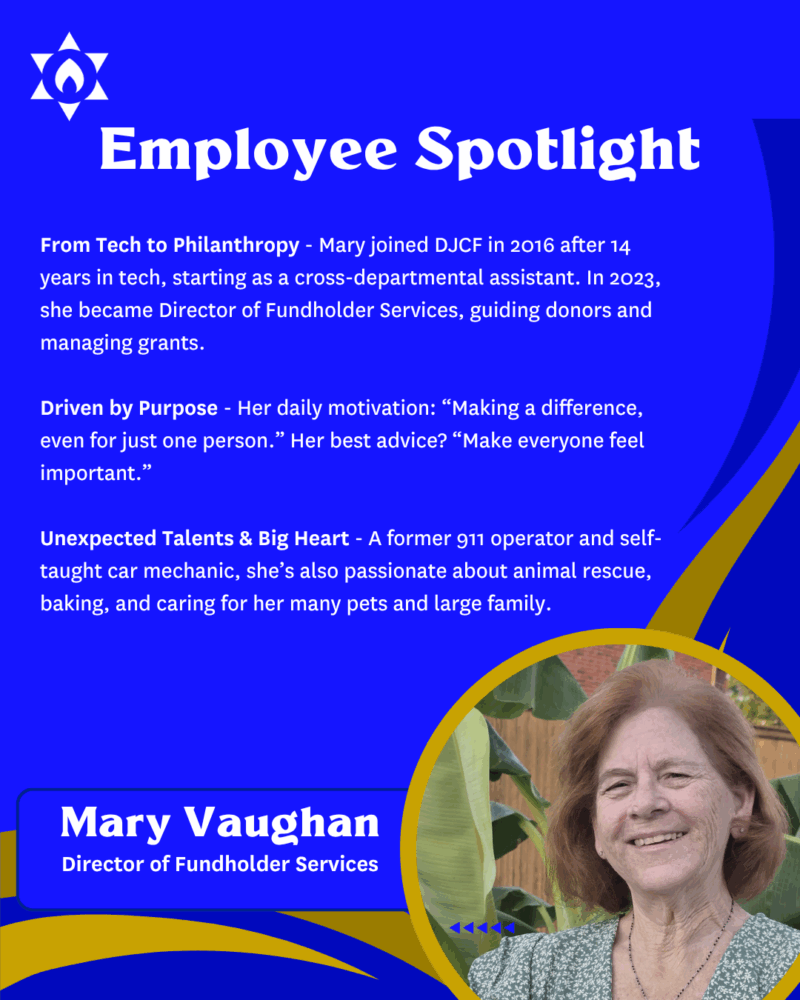 Employee Spotlight

From Tech to Philanthropy - Mary joined DJCF in 2016 after 14 years in tech, starting as a cross-departmental assistant. In 2023, she became Director of Fundholder Services, guiding donors and managing grants.

Driven by Purpose - Her daily motivation: "Making a difference, even for just one person." Her best advice? "Make everyone feel important."

Unexpected Talents & Big Heart - A former 911 operator and self-taught car mechanic, she's also passionate about animal rescue, baking, and caring for her many pets and large family.

Mary Vaughan
Director of Fundholder Services